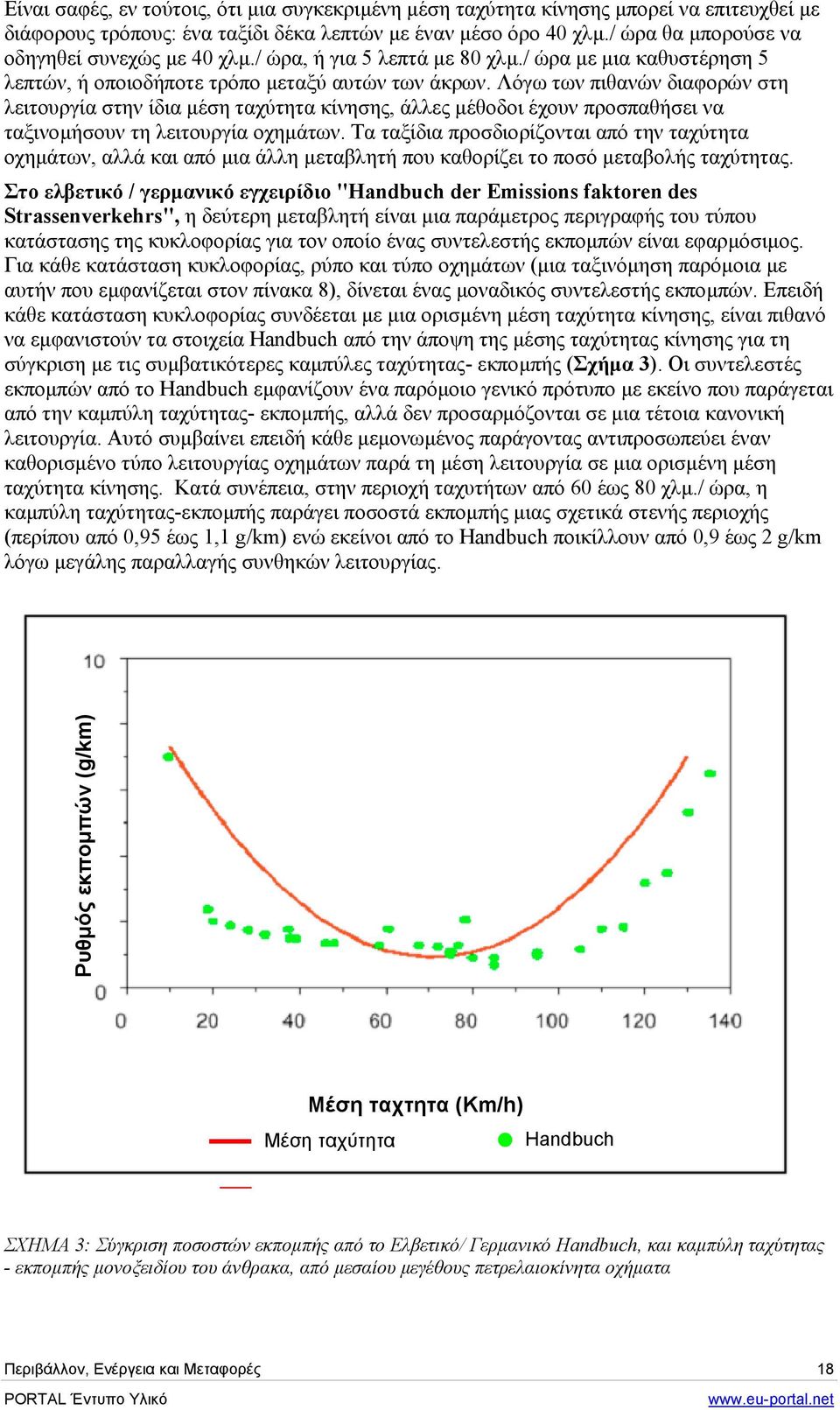 Είναι σαφές, εν τούτοις, ότι μια συγκεκριμένη μέση ταχύτητα κίνησης μπορεί να επιτευχθεί με διάφορους τρόπους: ένα ταξίδι δέκα λεπτών με έναν μέσο όρο 40 χλμ./ ώρα θα μπορούσε να οδηγηθεί συνεχώς με 40 χλμ./ ώρα, ή για 5 λεπτά με 80 χλμ./ ώρα με μια καθυστέρηση 5 λεπτών, ή οποιοδήποτε τρόπο μεταξύ αυτών των άκρων. Λόγω των πιθανών διαφορών στη λειτουργία στην ίδια μέση ταχύτητα κίνησης, άλλες μέθοδοι έχουν προσπαθήσει να ταξινομήσουν τη λειτουργία οχημάτων. Τα ταξίδια προσδιορίζονται από την ταχύτητα οχημάτων, αλλά και από μια άλλη μεταβλητή που καθορίζει το ποσό μεταβολής ταχύτητας.

Στο ελβετικό / γερμανικό εγχειρίδιο "Handbuch der Emissions faktoren des Strassenverkehrs", η δεύτερη μεταβλητή είναι μια παράμετρος περιγραφής του τύπου κατάστασης της κυκλοφορίας για τον οποίο ένας συντελεστής εκπομπών είναι εφαρμόσιμος. Για κάθε κατάσταση κυκλοφορίας, ρύπο και τύπο οχημάτων (μια ταξινόμηση παρόμοια με αυτήν που εμφανίζεται στον πίνακα 8), δίνεται ένας μοναδικός συντελεστής εκπομπών. Επειδή κάθε κατάσταση κυκλοφορίας συνδέεται με μια ορισμένη μέση ταχύτητα κίνησης, είναι πιθανό να εμφανιστούν τα στοιχεία Handbuch από την άποψη της μέσης ταχύτητας κίνησης για τη σύγκριση με τις συμβατικότερες καμπύλες ταχύτητας- εκπομπής (Σχήμα 3). Οι συντελεστές εκπομπών από το Handbuch εμφανίζουν ένα παρόμοιο γενικό πρότυπο με εκείνο που παράγεται από την καμπύλη ταχύτητας- εκπομπής, αλλά δεν προσαρμόζονται σε μια τέτοια κανονική λειτουργία. Αυτό συμβαίνει επειδή κάθε μεμονωμένος παράγοντας αντιπροσωπεύει έναν καθορισμένο τύπο λειτουργίας οχημάτων παρά τη μέση λειτουργία σε μια ορισμένη μέση ταχύτητα κίνησης. Κατά συνέπεια, στην περιοχή ταχυτήτων από 60 έως 80 χλμ./ ώρα, η καμπύλη ταχύτητας-εκπομπής παράγει ποσοστά εκπομπής μιας σχετικά στενής περιοχής (περίπου από 0,95 έως 1,1 g/km) ενώ εκείνοι από το Handbuch ποικίλλουν από 0,9 έως 2 g/km λόγω μεγάλης παραλλαγής συνθηκών λειτουργίας.

Ρυθμός εκπομπών (g/km)
10
0
0 20 40 60 80 100 120 140
Μέση ταχτητα (Km/h)
Μέση ταχύτητα
Handbuch

ΣΧΗΜΑ 3: Σύγκριση ποσοστών εκπομπής από το Ελβετικό/ Γερμανικό Handbuch, και καμπύλη ταχύτητας - εκπομπής μονοξειδίου του άνθρακα, από μεσαίου μεγέθους πετρελαιοκίνητα οχήματα

Περιβάλλον, Ενέργεια και Μεταφορές 18
PORTAL Έντυπο Υλικό www.eu-portal.net